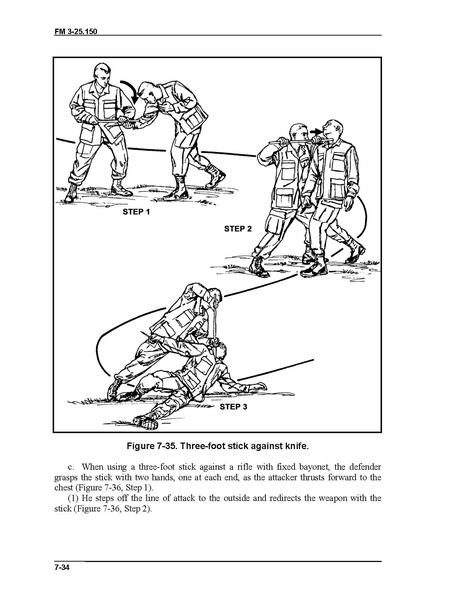 FM 3-25.150

STEP 1

STEP 2

STEP 3

Figure 7-35. Three-foot stick against knife.

c. When using a three-foot stick against a rifle with fixed bayonet, the defender grasps the stick with two hands, one at each end, as the attacker thrusts forward to the chest (Figure 7-36, Step 1).

(1) He steps off the line of attack to the outside and redirects the weapon with the stick (Figure 7-36, Step 2).

7-34